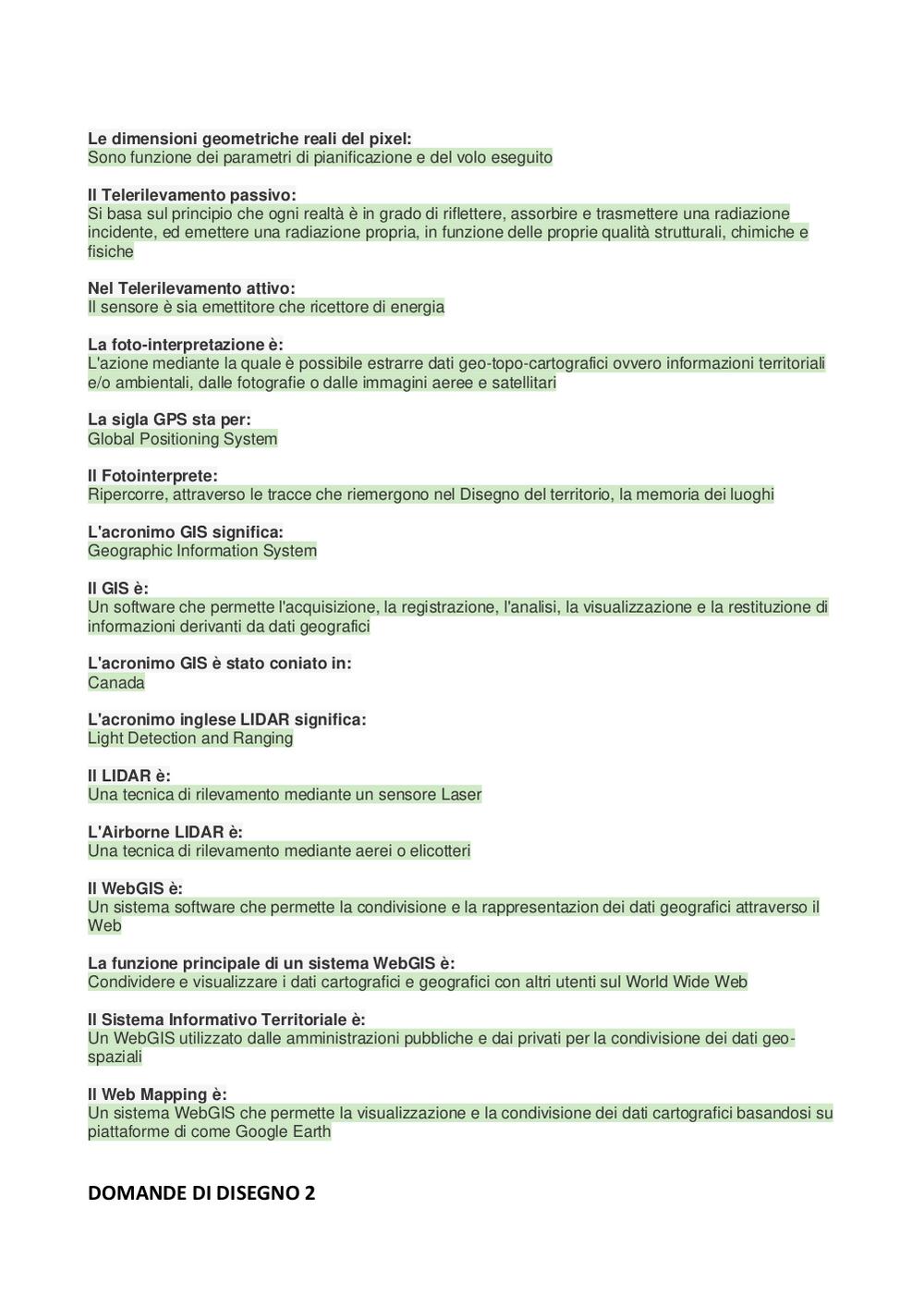 Le dimensioni geometriche reali del pixel:
Sono funzione dei parametri di pianificazione e del volo eseguito

Il Telerilevamento passivo:
Si basa sul principio che ogni realtà è in grado di riflettere, assorbire e trasmettere una radiazione incidente, ed emettere una radiazione propria, in funzione delle proprie qualità strutturali, chimiche e fisiche

Nel Telerilevamento attivo:
Il sensore è sia emettitore che ricettore di energia

La foto-interpretazione è:
L'azione mediante la quale è possibile estrarre dati geo-topo-cartografici ovvero informazioni territoriali e/o ambientali, dalle fotografie o dalle immagini aeree e satellitari

La sigla GPS sta per:
Global Positioning System

Il Fotointerprete:
Ripercorre, attraverso le tracce che riemergono nel Disegno del territorio, la memoria dei luoghi

L'acronimo GIS significa:
Geographic Information System

Il GIS è:
Un software che permette l'acquisizione, la registrazione, l'analisi, la visualizzazione e la restituzione di informazioni derivanti da dati geografici

L'acronimo GIS è stato coniato in:
Canada

L'acronimo inglese LIDAR significa:
Light Detection and Ranging

Il LIDAR è:
Una tecnica di rilevamento mediante un sensore Laser

L'Airborne LIDAR è:
Una tecnica di rilevamento mediante aerei o elicotteri

Il WebGIS è:
Un sistema software che permette la condivisione e la rappresentazion dei dati geografici attraverso il Web

La funzione principale di un sistema WebGIS è:
Condividere e visualizzare i dati cartografici e geografici con altri utenti sul World Wide Web

Il Sistema Informativo Territoriale è:
Un WebGIS utilizzato dalle amministrazioni pubbliche e dai privati per la condivisione dei dati geo-spaziali

Il Web Mapping è:
Un sistema WebGIS che permette la visualizzazione e la condivisione dei dati cartografici basandosi su piattaforme di come Google Earth

DOMANDE DI DISEGNO 2